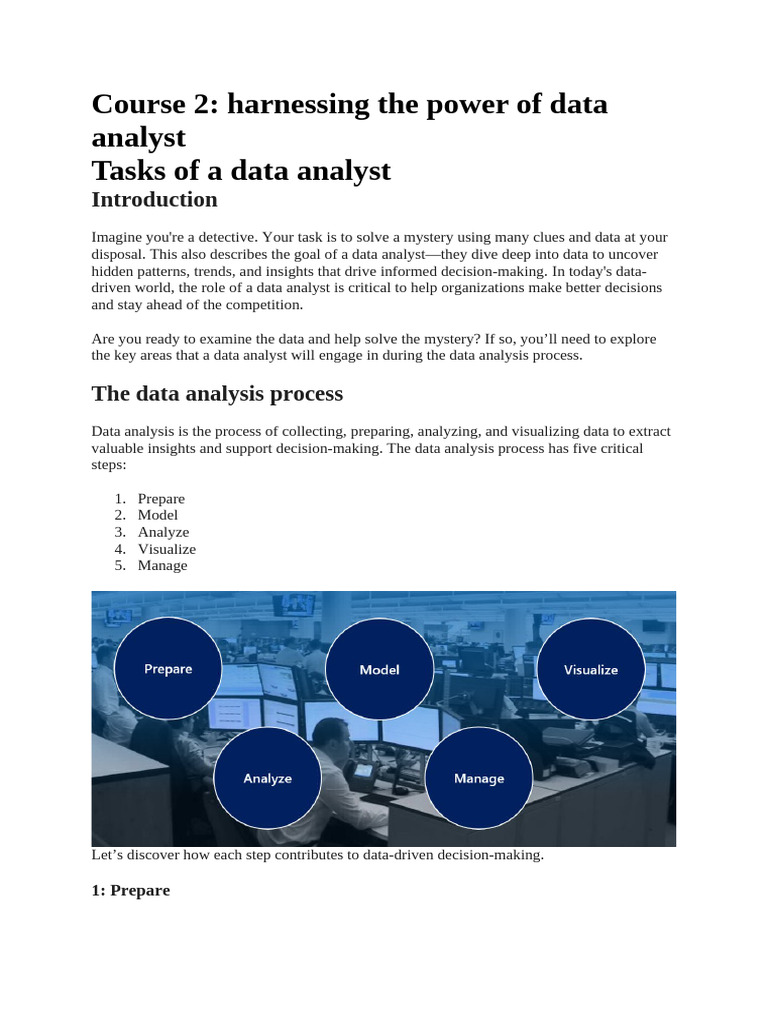 Course 2: harnessing the power of data analyst
Tasks of a data analyst
Introduction

Imagine you're a detective. Your task is to solve a mystery using many clues and data at your disposal. This also describes the goal of a data analyst—they dive deep into data to uncover hidden patterns, trends, and insights that drive informed decision-making. In today's data-driven world, the role of a data analyst is critical to help organizations make better decisions and stay ahead of the competition.

Are you ready to examine the data and help solve the mystery? If so, you'll need to explore the key areas that a data analyst will engage in during the data analysis process.

The data analysis process

Data analysis is the process of collecting, preparing, analyzing, and visualizing data to extract valuable insights and support decision-making. The data analysis process has five critical steps:

1. Prepare
2. Model
3. Analyze
4. Visualize
5. Manage

Prepare
Model
Visualize
Analyze
Manage

Let's discover how each step contributes to data-driven decision-making.

1: Prepare